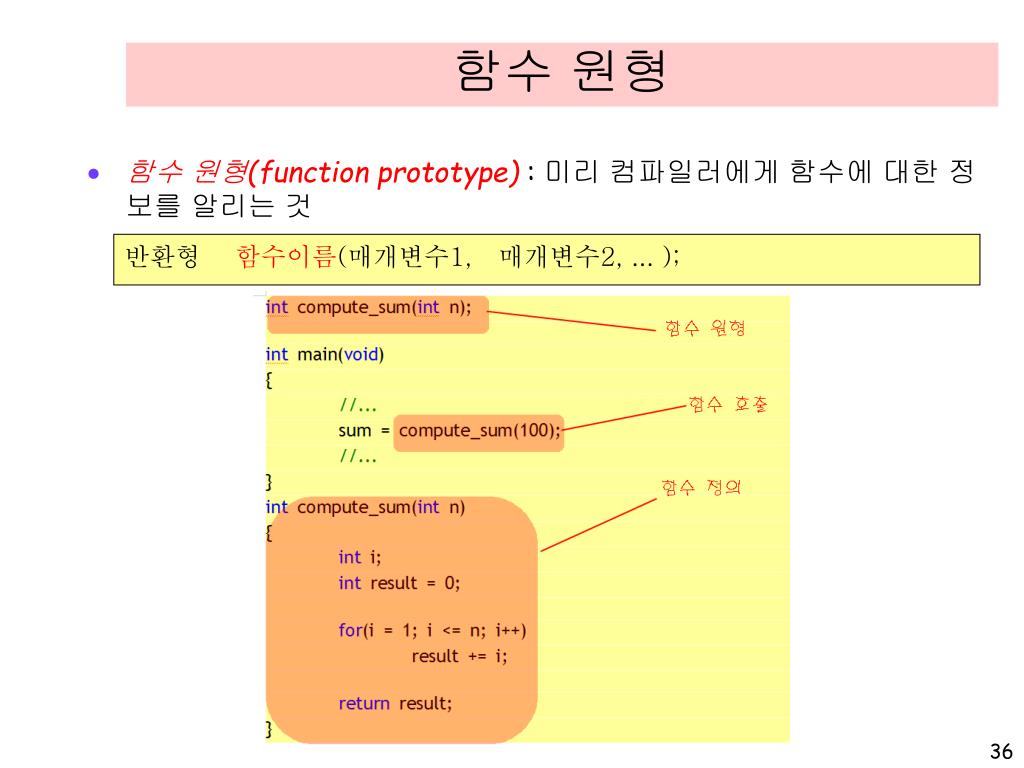 함수 원형

• 함수 원형(function prototype) : 미리 컴파일러에게 함수에 대한 정보를 알리는 것

반환형 함수이름(매개변수1, 매개변수2, ... );

int compute_sum(int n);

int main(void)
{
//...
sum = compute_sum(100);
//...
}
int compute_sum(int n)
{
int i;
int result = 0;

for(i = 1; i <= n; i++)
result += i;

return result;
}

함수 원형

함수 호출

함수 정의

36